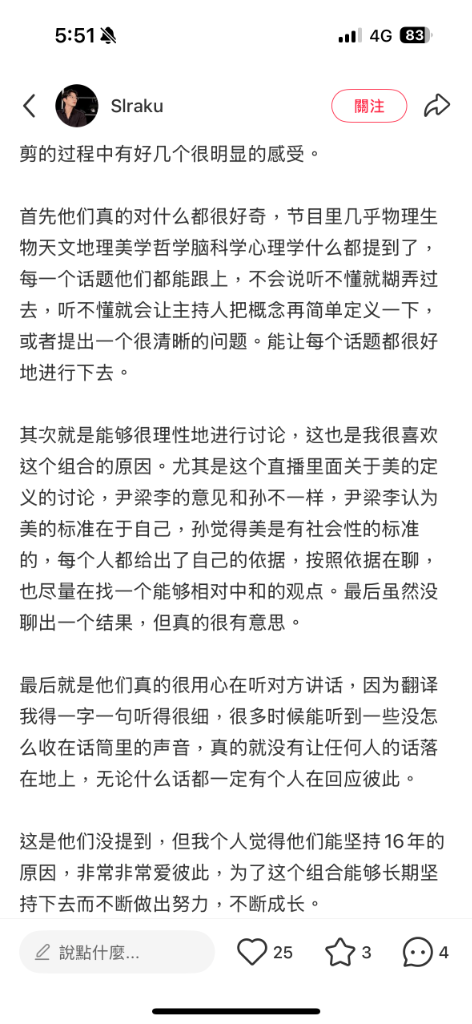 5:51

4G 83

Slraku

關注

剪的过程中有好几个很明显的感受。

首先他们真的对什么都很好奇，节目里几乎物理生物天文地理美学哲学脑科学心理学什么都提到了，每一个话题他们都能跟上，不会说听不懂就糊弄过去，听不懂就会让主持人把概念再简单定义一下，或者提出一个很清晰的问题。能让每个话题都很好地进行下去。

其次就是能够很理性地进行讨论，这也是我很喜欢这个组合的原因。尤其是这个直播里面关于美的定义的讨论，尹梁李的意见和孙不一样，尹梁李认为美的标准在于自己，孙觉得美是有社会性的标准的，每个人都给出了自己的依据，按照依据在聊，也尽量在找一个能够相对中和的观点。最后虽然没聊出一个结果，但真的很有意思。

最后就是他们真的很用心在听对方讲话，因为翻译我得一字一句听得很细，很多时候能听到一些没怎么收在话筒里的声音，真的就没有让任何人的话落在地上，无论什么话都一定有个人在回应彼此。

这是他们没提到，但我个人觉得他们能坚持16年的原因，非常非常爱彼此，为了这个组合能够长期坚持下去而不断做出努力，不断成长。

說點什麼...

25

3

4